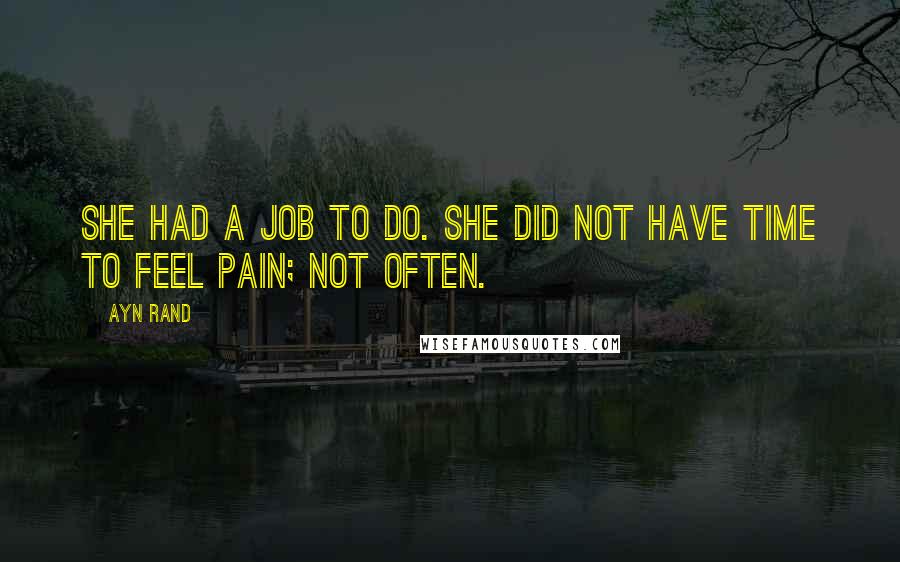 SHE HAD A JOB TO DO. SHE DID NOT HAVE TIME TO FEEL PAIN; NOT OFTEN.

AYN RAND

WISEFAMOUSQUOTES.COM